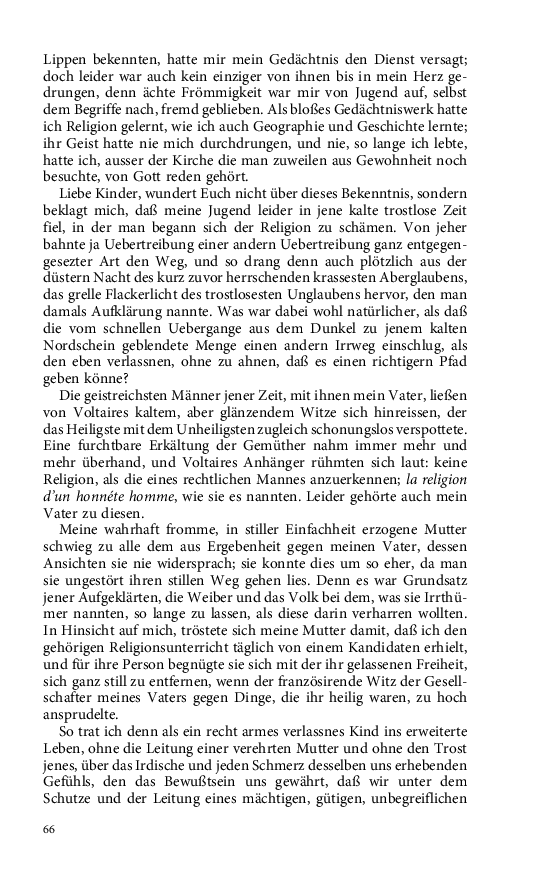 Lippen bekennten, hatte mir mein Gedächtnis den Dienst versagt; doch leider war auch kein einziger von ihnen bis in mein Herz gedrungen, denn ächte Frömmigkeit war mir von Jugend auf, selbst dem Begriffe nach, fremd geblieben. Als bloßes Gedächtniswerk hatte ich Religion gelernt, wie ich auch Geographie und Geschichte lernte; ihr Geist hatte nie mich durchdrungen, und nie, so lange ich lebte, hatte ich, ausser der Kirche die man zuweilen aus Gewohnheit noch besuchte, von Gott reden gehört.

Liebe Kinder, wundert Euch nicht über dieses Bekenntnis, sondern beklagt mich, daß meine Jugend leider in jene kalte trostlose Zeit fiel, in der man begann sich der Religion zu schämen. Von jeher bahnte ja Uebertreibung einer andern Uebertreibung ganz entgegengesetzter Art den Weg, und so drang denn auch plötzlich aus der düstern Nacht des kurz zuvor herrschenden krassesten Aberglaubens, das grelle Flackerlicht des trostlosesten Unglaubens hervor, den man damals Aufklärung nannte. Was war dabei wohl natürlicher, als daß die vom schnellen Uebergange aus dem Dunkel zu jenem kalten Nordschein geblendete Menge einen andern Irrweg einschlug, als den eben verlassnen, ohne zu ahnen, daß es einen richtigern Pfad geben könne?

Die geistreichsten Männer jener Zeit, mit ihnen mein Vater, ließen von Voltaires kaltem, aber glänzendem Witze sich hinreissen, der das Heiligste mit dem Unheiligsten zugleich schonungslos verspottete. Eine furchtbare Erkältung der Gemüther nahm immer mehr und mehr überhand, und Voltaires Anhänger rühmten sich laut: keine Religion, als die eines rechtlichen Mannes anzuerkennen; la religion d'un honnéte homme, wie sie es nannten. Leider gehörte auch mein Vater zu diesen.

Meine wahrhaft fromme, in stiller Einfachheit erzogene Mutter schwieg zu alle dem aus Ergebenheit gegen meinen Vater, dessen Ansichten sie nie widersprach; sie konnte dies um so eher, da man sie ungestört ihren stillen Weg gehen lies. Denn es war Grundsatz jener Aufgeklärten, die Weiber und das Volk bei dem, was sie Irrthümer nannten, so lange zu lassen, als diese darin verharren wollten. In Hinsicht auf mich, tröstete sich meine Mutter damit, daß ich den gehörigen Religionsunterricht täglich von einem Kandidaten erhielt, und für ihre Person begnügte sie sich mit der ihr gelassenen Freiheit, sich ganz still zu entfernen, wenn der französirende Witz der Gesellschafter meines Vaters gegen Dinge, die ihr heilig waren, zu hoch ansprudelte.

So trat ich denn als ein recht armes verlassnes Kind ins erweiterte Leben, ohne die Leitung einer verehrten Mutter und ohne den Trost jenes, über das Irdische und jeden Schmerz desselben uns erhebenden Gefühls, den das Bewußtsein uns gewährt, daß wir unter dem Schutze und der Leitung eines mächtigen, gütigen, unbegreiflichen

66